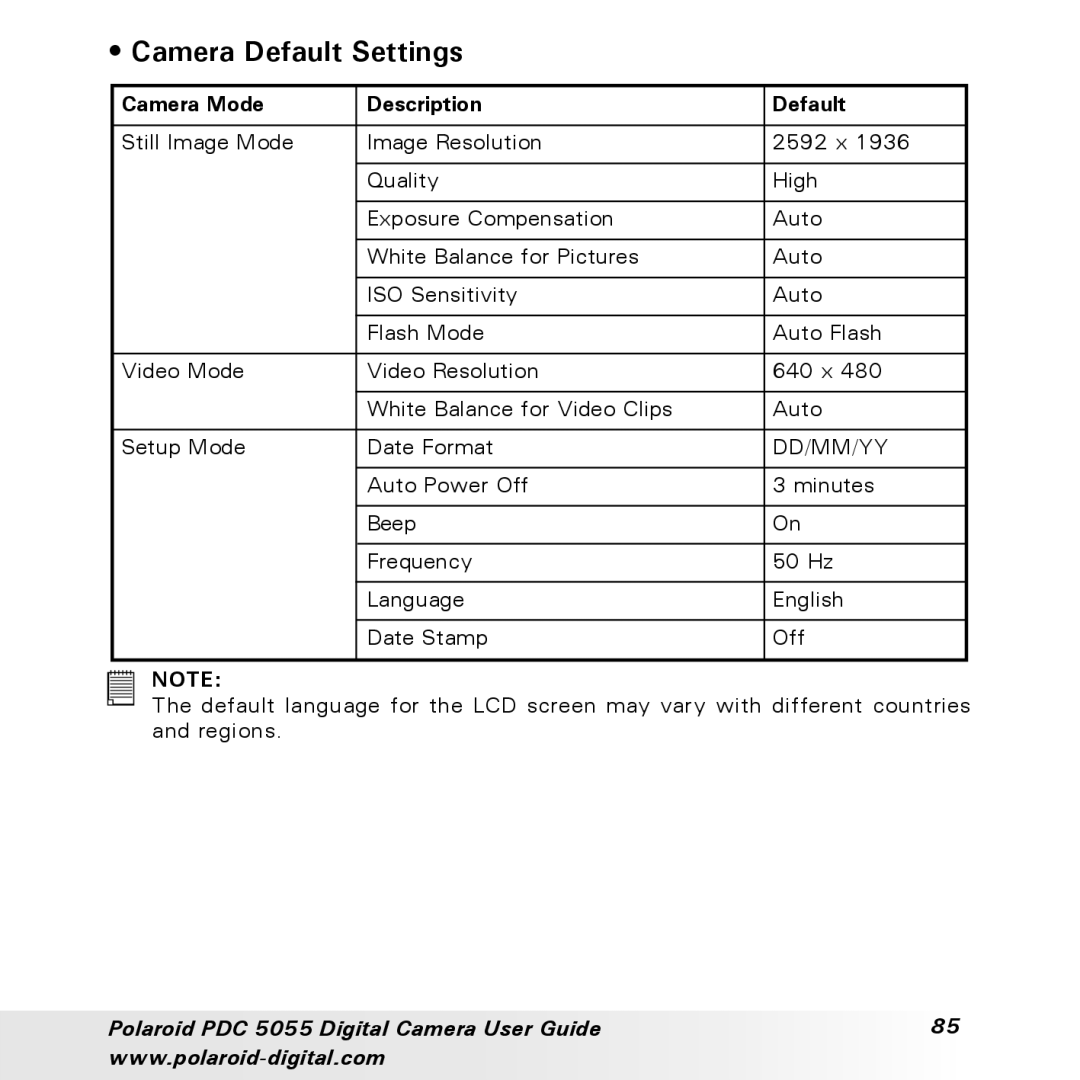 • Camera Default Settings

| Camera Mode | Description | Default |
|---|---|---|
| Still Image Mode | Image Resolution | 2592 x 1936 |
| | Quality | High |
| | Exposure Compensation | Auto |
| | White Balance for Pictures | Auto |
| | ISO Sensitivity | Auto |
| | Flash Mode | Auto Flash |
| Video Mode | Video Resolution | 640 x 480 |
| | White Balance for Video Clips | Auto |
| Setup Mode | Date Format | DD/MM/YY |
| | Auto Power Off | 3 minutes |
| | Beep | On |
| | Frequency | 50 Hz |
| | Language | English |
| | Date Stamp | Off |

NOTE:
The default language for the LCD screen may vary with different countries and regions.

Polaroid PDC 5055 Digital Camera User Guide
www.polaroid-digital.com
85